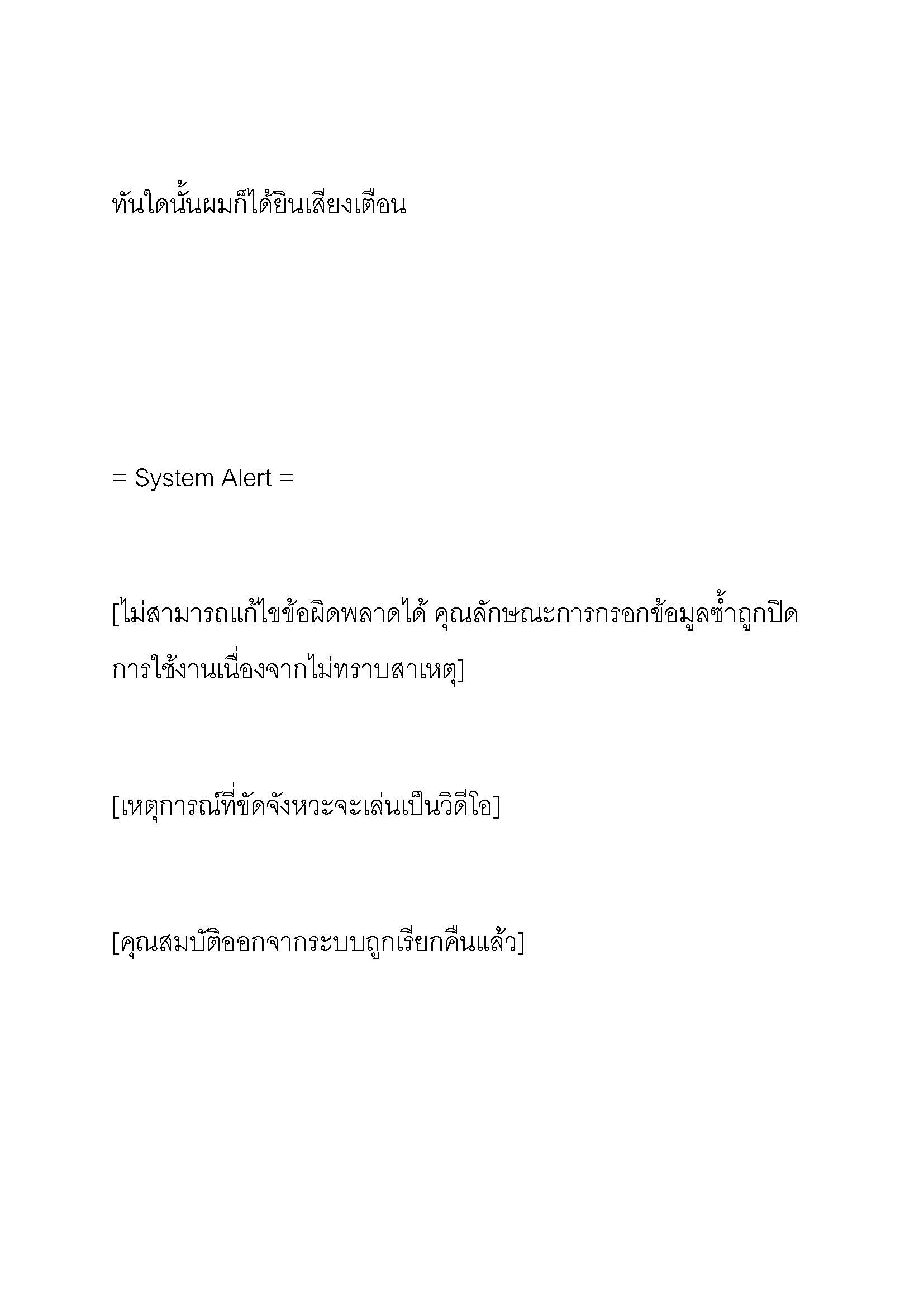 ทันใดนั้นผมก็ได้ยินเสียงเตือน

= System Alert =

[ไม่สามารถแก้ไขข้อผิดพลาดได้ คุณลักษณะการกรอกข้อมูลซ้ำถูกปิดการใช้งานเนื่องจากไม่ทราบสาเหตุ]

[เหตุการณ์ที่ขัดจังหวะจะเล่นเป็นวิดีโอ]

[คุณสมบัติออกจากระบบถูกเรียกคืนแล้ว]